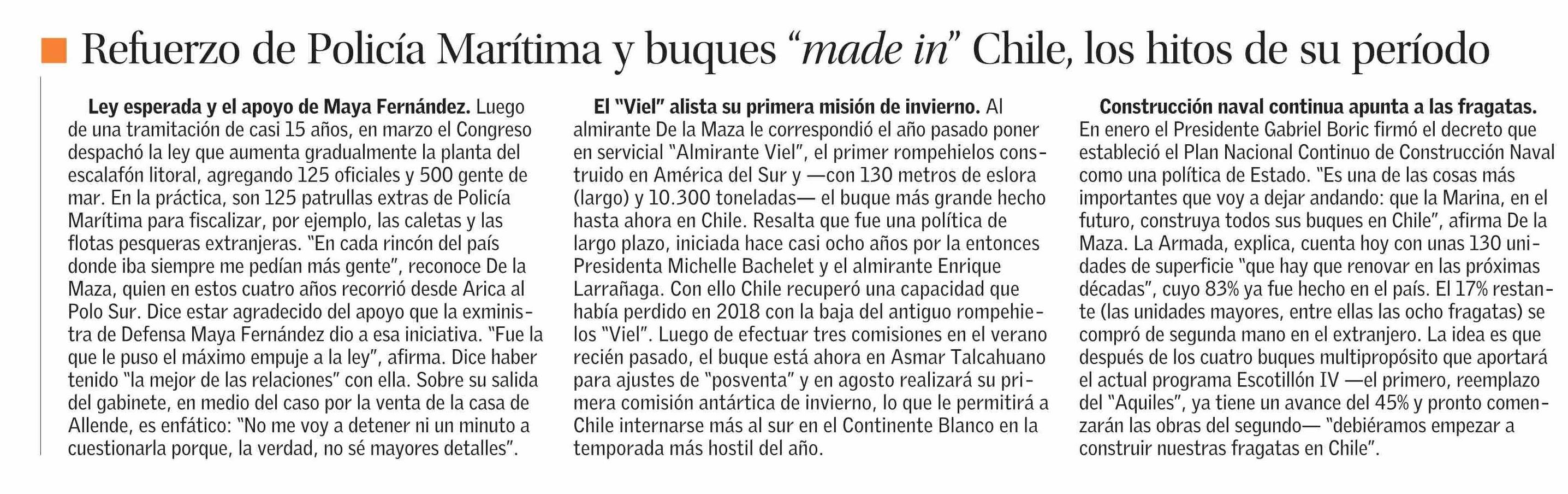 Refuerzo de Policía Marítima y buques “made in” Chile, los hitos de su período

Ley esperada y el apoyo de Maya Fernández. Luego de una tramitación de casi 15 años, en marzo el Congreso despachó la ley que aumenta gradualmente la planta del escalafón litoral, agregando 125 oficiales y 500 gente de mar. En la práctica, son 125 patrullas extras de Policía Marítima para fiscalizar, por ejemplo, las caletas y las flotas pesqueras extranjeras. “En cada rincón del país donde iba siempre me pedían más gente”, reconoce De la Maza, quien en estos cuatro años recorrió desde Arica al Polo Sur. Dice estar agradecido del apoyo que la exministra de Defensa Maya Fernández dio a esa iniciativa. “Fue la que le puso el máximo empuje a la ley”, afirma. Dice haber tenido “la mejor de las relaciones” con ella. Sobre su salida del gabinete, en medio del caso por la venta de la casa de Allende, es enfático: “No me voy a detener ni un minuto a cuestionarla porque, la verdad, no sé mayores detalles”.

El “Viel” alista su primera misión de invierno. Al almirante De la Maza le correspondió el año pasado poner en servicial “Almirante Viel”, el primer rompehielos construido en América del Sur y —con 130 metros de eslora (largo) y 10.300 toneladas— el buque más grande hecho hasta ahora en Chile. Resalta que fue una política de largo plazo, iniciada hace casi ocho años por la entonces Presidenta Michelle Bachelet y el almirante Enrique Larrañaga. Con ello Chile recuperó una capacidad que había perdido en 2018 con la baja del antiguo rompehielos “Viel”. Luego de efectuar tres comisiones en el verano recién pasado, el buque está ahora en Asmar Talcahuano para ajustes de “posventa” y en agosto realizará su primera comisión antártica de invierno, lo que le permitirá a Chile internarse más al sur en el Continente Blanco en la temporada más hostil del año.

Construcción naval continua apunta a las fragatas. En enero el Presidente Gabriel Boric firmó el decreto que estableció el Plan Nacional Continuo de Construcción Naval como una política de Estado. “Es una de las cosas más importantes que voy a dejar andando: que la Marina, en el futuro, construya todos sus buques en Chile”, afirma De la Maza. La Armada, explica, cuenta hoy con unas 130 unidades de superficie “que hay que renovar en las próximas décadas”, cuyo 83% ya fue hecho en el país. El 17% restante (las unidades mayores, entre ellas las ocho fragatas) se compró de segunda mano en el extranjero. La idea es que después de los cuatro buques multipropósito que aportará el actual programa Escotillón IV —el primero, reemplazo del “Aquiles”, ya tiene un avance del 45% y pronto comenzarán las obras del segundo— “debiéramos empezar a construir nuestras fragatas en Chile”.